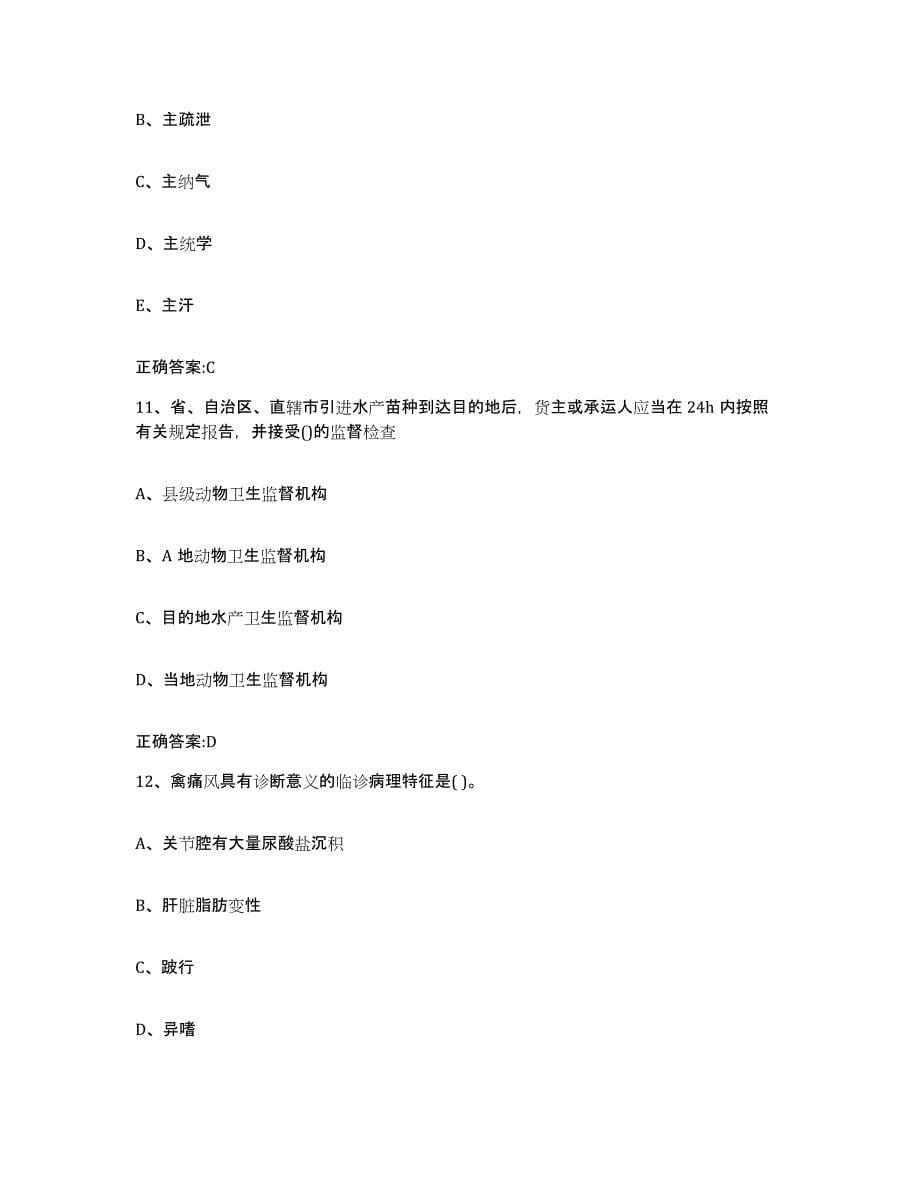 B、主疏泄

C、主纳气

D、主统学

E、主汗

正确答案:C

11、省、自治区、直辖市引进水产苗种到达目的地后，货主或承运人应当在 24h 内按照有关规定报告，并接受()的监督检查

A、县级动物卫生监督机构

B、A 地动物卫生监督机构

C、目的地水产卫生监督机构

D、当地动物卫生监督机构

正确答案:D

12、禽痛风具有诊断意义的临诊病理特征是( )。

A、关节腔有大量尿酸盐沉积

B、肝脏脂肪变性

C、跛行

D、异嗜